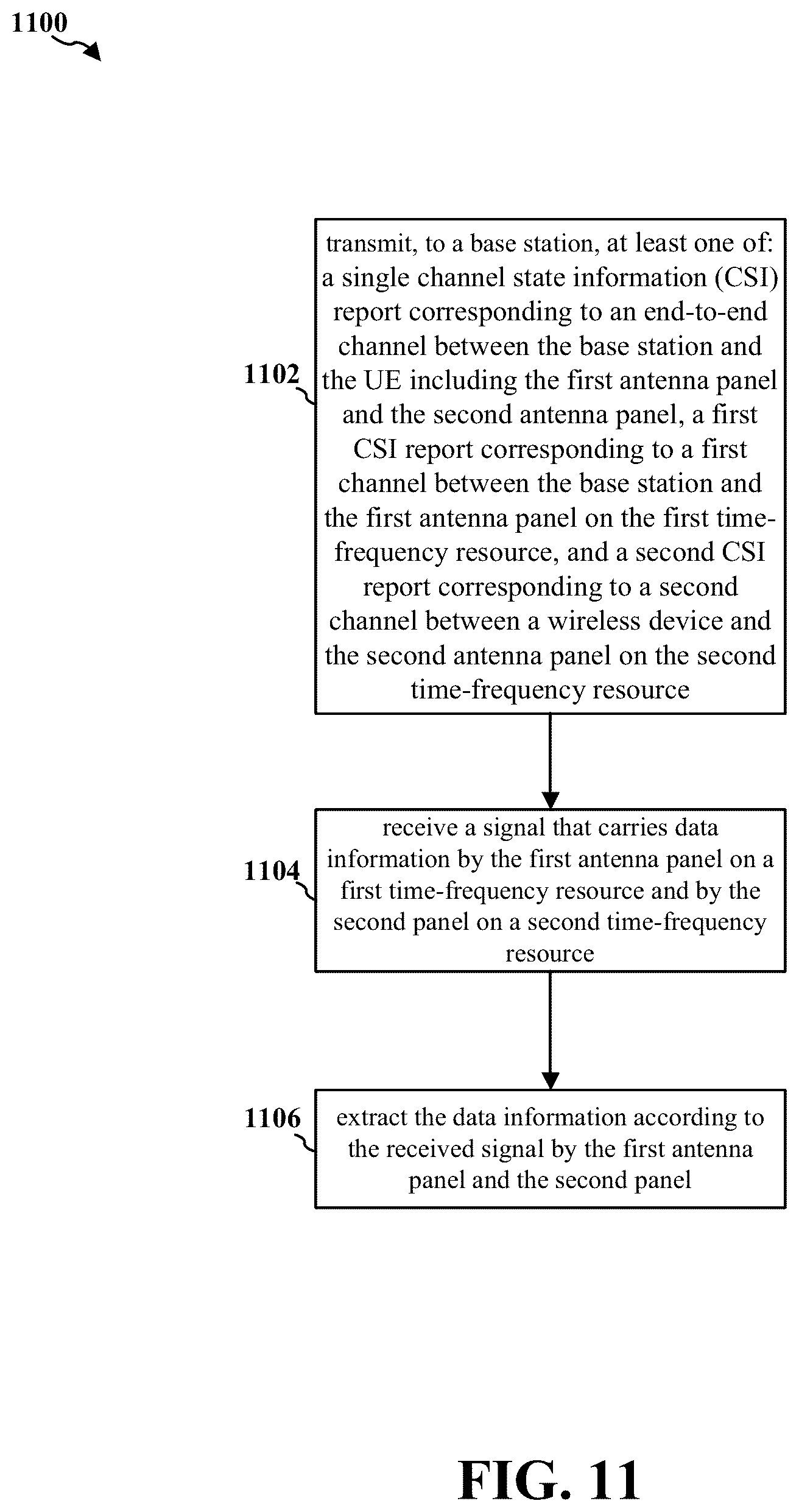 1100

1102

transmit, to a base station, at least one of: a single channel state information (CSI) report corresponding to an end-to-end channel between the base station and the UE including the first antenna panel and the second antenna panel, a first CSI report corresponding to a first channel between the base station and the first antenna panel on the first time-frequency resource, and a second CSI report corresponding to a second channel between a wireless device and the second antenna panel on the second time-frequency resource

1104

receive a signal that carries data information by the first antenna panel on a first time-frequency resource and by the second panel on a second time-frequency resource

1106

extract the data information according to the received signal by the first antenna panel and the second panel

FIG. 11